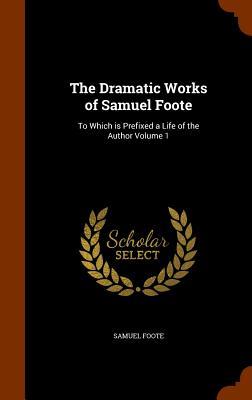 The Dramatic Works of Samuel Foote

To Which is Prefixed a Life of the Author Volume 1

Scholar SELECT

SAMUEL FOOTE